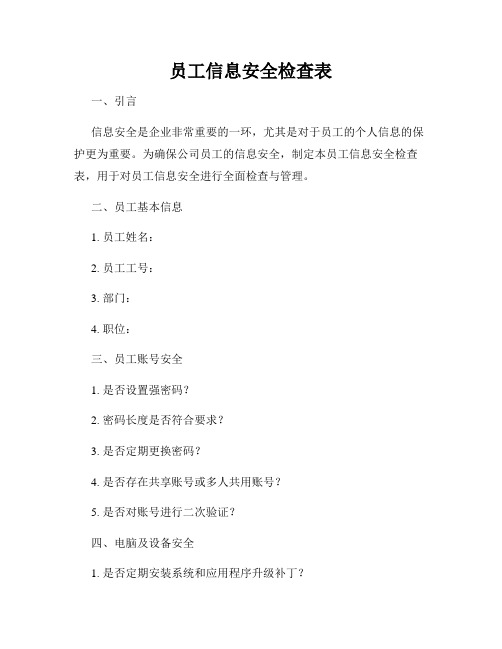 员工信息安全检查表

一、引言

信息安全是企业非常重要的一环，尤其是对于员工的个人信息的保护更为重要。为确保公司员工的信息安全，制定本员工信息安全检查表，用于对员工信息安全进行全面检查与管理。

二、员工基本信息

1. 员工姓名：

2. 员工工号：

3. 部门：

4. 职位：

三、员工账号安全

1. 是否设置强密码？

2. 密码长度是否符合要求？

3. 是否定期更换密码？

4. 是否存在共享账号或多人共用账号？

5. 是否对账号进行二次验证？

四、电脑及设备安全

1. 是否定期安装系统和应用程序升级补丁？